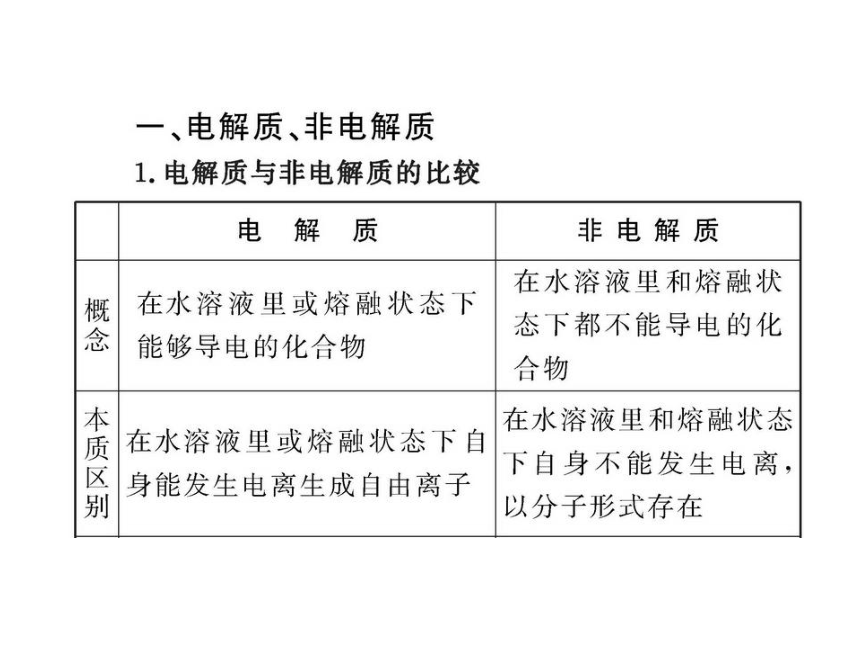 一、电解质、非电解质

1. 电解质与非电解质的比较

| | 电 解 质 | 非 电 解 质 |
|---|---|---|
| 概念 | 在水溶液里或熔融状态下能够导电的化合物 | 在水溶液里和熔融状态下都不能导电的化合物 |
| 本质区别 | 在水溶液里或熔融状态下自身能发生电离生成自由离子 | 在水溶液里和熔融状态下自身不能发生电离，以分子形式存在 |